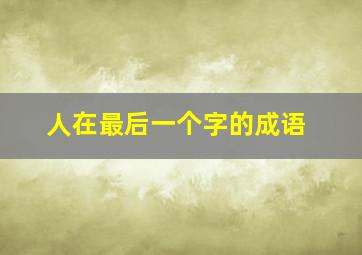 人在最后一个字的成语